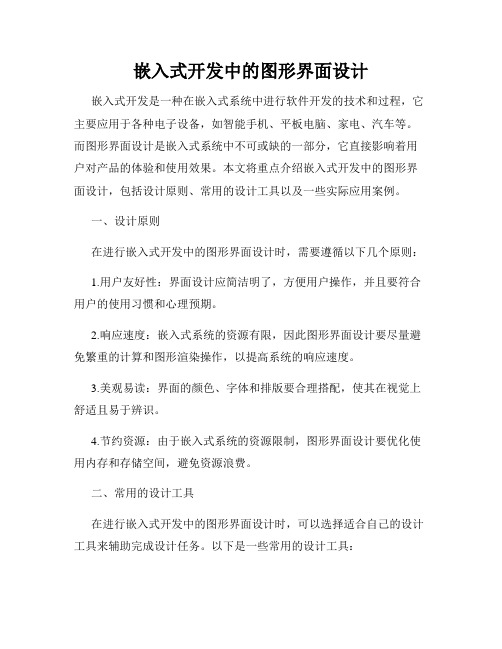 嵌入式开发中的图形界面设计

嵌入式开发是一种在嵌入式系统中进行软件开发的技术和过程，它主要应用于各种电子设备，如智能手机、平板电脑、家电、汽车等。而图形界面设计是嵌入式系统中不可或缺的一部分，它直接影响着用户对产品的体验和使用效果。本文将重点介绍嵌入式开发中的图形界面设计，包括设计原则、常用的设计工具以及一些实际应用案例。

一、设计原则

在进行嵌入式开发中的图形界面设计时，需要遵循以下几个原则：

1.用户友好性：界面设计应简洁明了，方便用户操作，并且要符合用户的使用习惯和心理预期。

2.响应速度：嵌入式系统的资源有限，因此图形界面设计要尽量避免繁重的计算和图形渲染操作，以提高系统的响应速度。

3.美观易读：界面的颜色、字体和排版要合理搭配，使其在视觉上舒适且易于辨识。

4.节约资源：由于嵌入式系统的资源限制，图形界面设计要优化使用内存和存储空间，避免资源浪费。

二、常用的设计工具

在进行嵌入式开发中的图形界面设计时，可以选择适合自己的设计工具来辅助完成设计任务。以下是一些常用的设计工具：